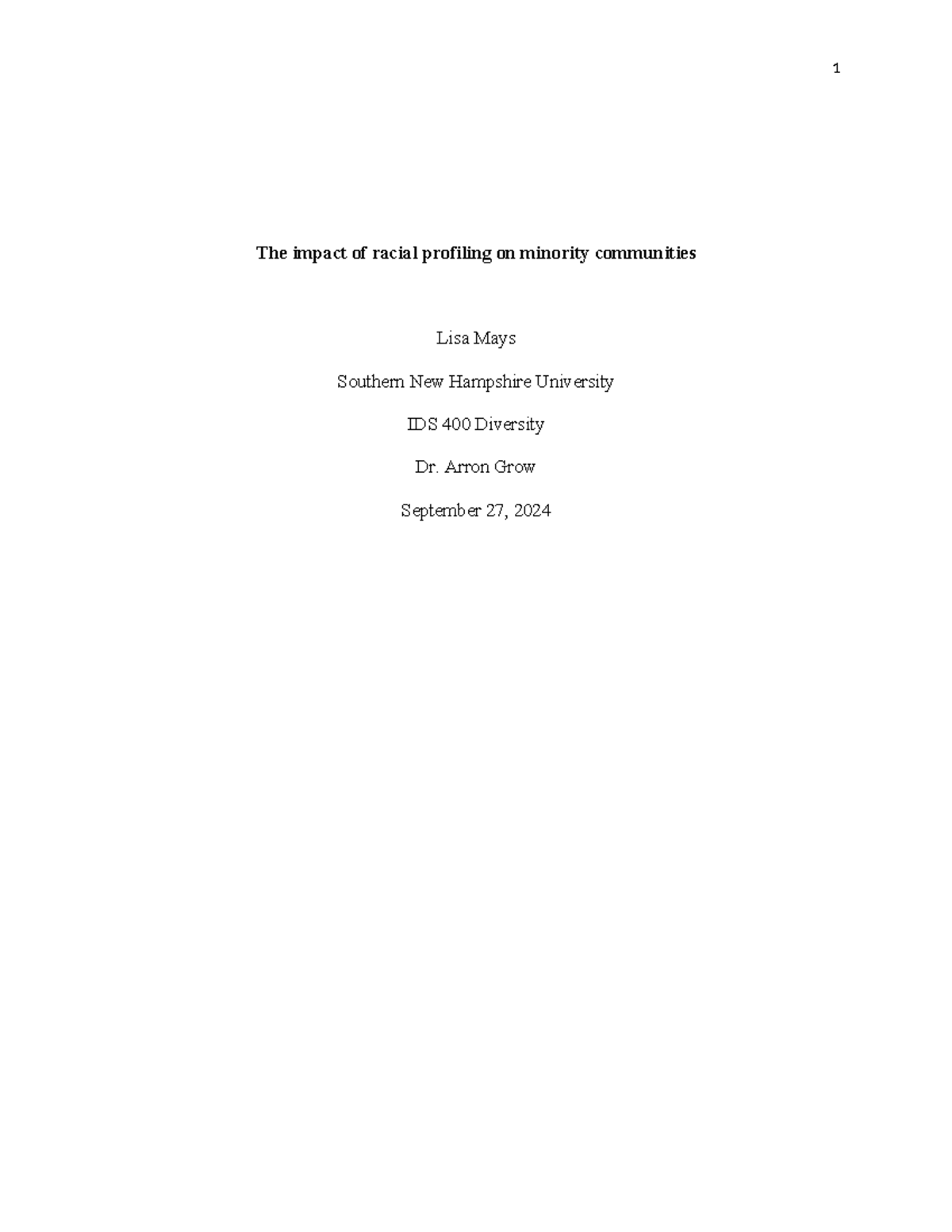 1

The impact of racial profiling on minority communities

Lisa Mays

Southern New Hampshire University

IDS 400 Diversity

Dr. Arron Grow

September 27, 2024